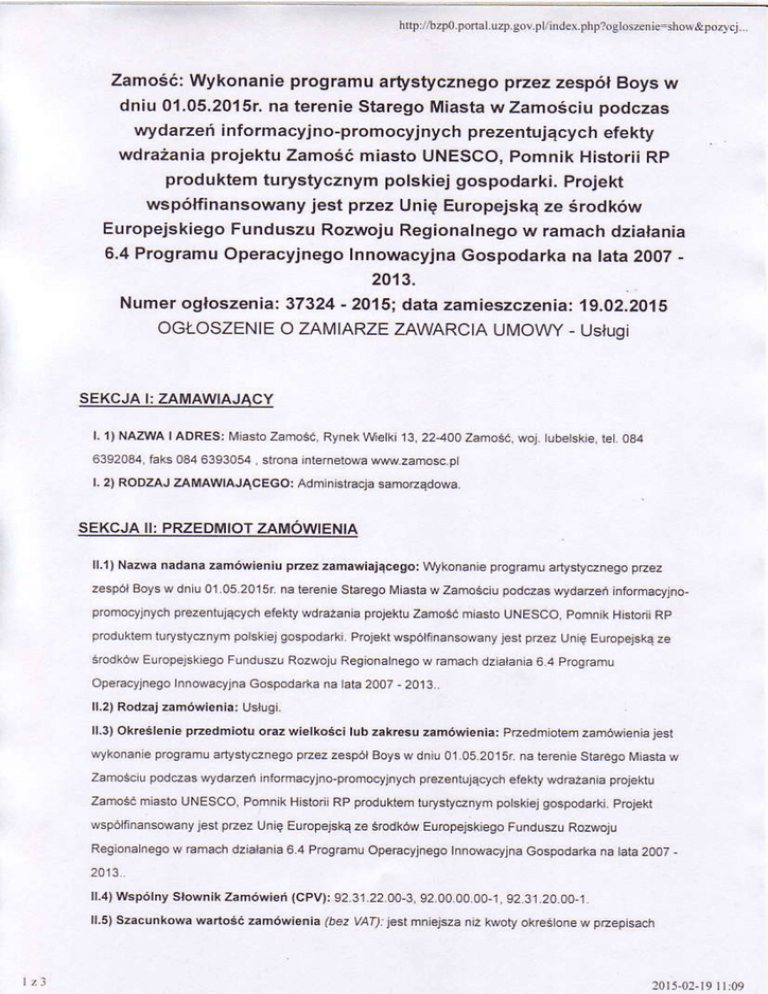 http://bzp0.portal.uzp.gov.pl/index.php?ogloszenie=show&pozycj...

Zamość: Wykonanie programu artystycznego przez zespół Boys w dniu 01.05.2015r. na terenie Starego Miasta w Zamościu podczas wydarzeń informacyjno-promocyjnych prezentujących efekty wdrażania projektu Zamość miasto UNESCO, Pomnik Historii RP produktem turystycznym polskiej gospodarki. Projekt współfinansowany jest przez Unię Europejską ze środków Europejskiego Funduszu Rozwoju Regionalnego w ramach działania 6.4 Programu Operacyjnego Innowacyjna Gospodarka na lata 2007 - 2013.

Numer ogłoszenia: 37324 - 2015; data zamieszczenia: 19.02.2015

OGŁOSZENIE O ZAMIARZE ZAWARCIA UMOWY - Usługi

SEKCJA I: ZAMAWIAJĄCY

I. 1) NAZWA I ADRES: Miasto Zamość, Rynek Wielki 13, 22-400 Zamość, woj. lubelskie, tel. 084 6392084, faks 084 6393054 , strona internetowa www.zamosc.pl

I. 2) RODZAJ ZAMAWIAJĄCEGO: Administracja samorządowa.

SEKCJA II: PRZEDMIOT ZAMÓWIENIA

II.1) Nazwa nadana zamówieniu przez zamawiającego: Wykonanie programu artystycznego przez zespół Boys w dniu 01.05.2015r. na terenie Starego Miasta w Zamościu podczas wydarzeń informacyjno-promocyjnych prezentujących efekty wdrażania projektu Zamość miasto UNESCO, Pomnik Historii RP produktem turystycznym polskiej gospodarki. Projekt współfinansowany jest przez Unię Europejską ze środków Europejskiego Funduszu Rozwoju Regionalnego w ramach działania 6.4 Programu Operacyjnego Innowacyjna Gospodarka na lata 2007 - 2013..

II.2) Rodzaj zamówienia: Usługi.

II.3) Określenie przedmiotu oraz wielkości lub zakresu zamówienia: Przedmiotem zamówienia jest wykonanie programu artystycznego przez zespół Boys w dniu 01.05.2015r. na terenie Starego Miasta w Zamościu podczas wydarzeń informacyjno-promocyjnych prezentujących efekty wdrażania projektu Zamość miasto UNESCO, Pomnik Historii RP produktem turystycznym polskiej gospodarki. Projekt współfinansowany jest przez Unię Europejską ze środków Europejskiego Funduszu Rozwoju Regionalnego w ramach działania 6.4 Programu Operacyjnego Innowacyjna Gospodarka na lata 2007 - 2013..

II.4) Wspólny Słownik Zamówień (CPV): 92.31.22.00-3, 92.00.00.00-1, 92.31.20.00-1.

II.5) Szacunkowa wartość zamówienia (bez VAT): jest mniejsza niż kwoty określone w przepisach

1 z 3

2015-02-19 11:09